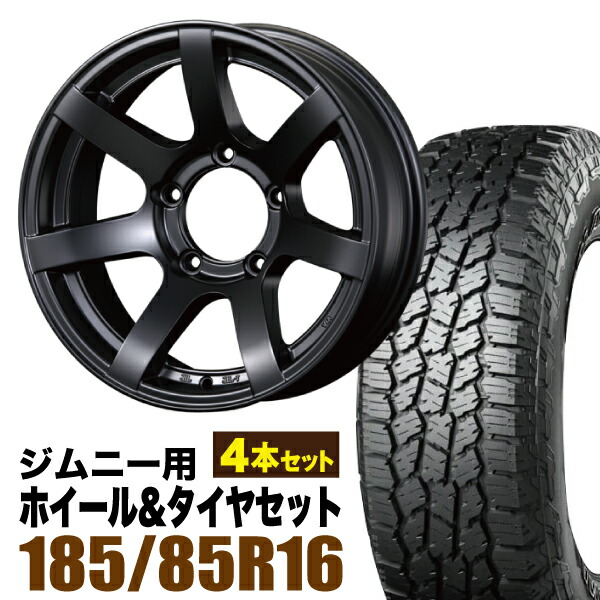 ジムニー用
4本セット
ホイール&タイヤセット
185/85R16